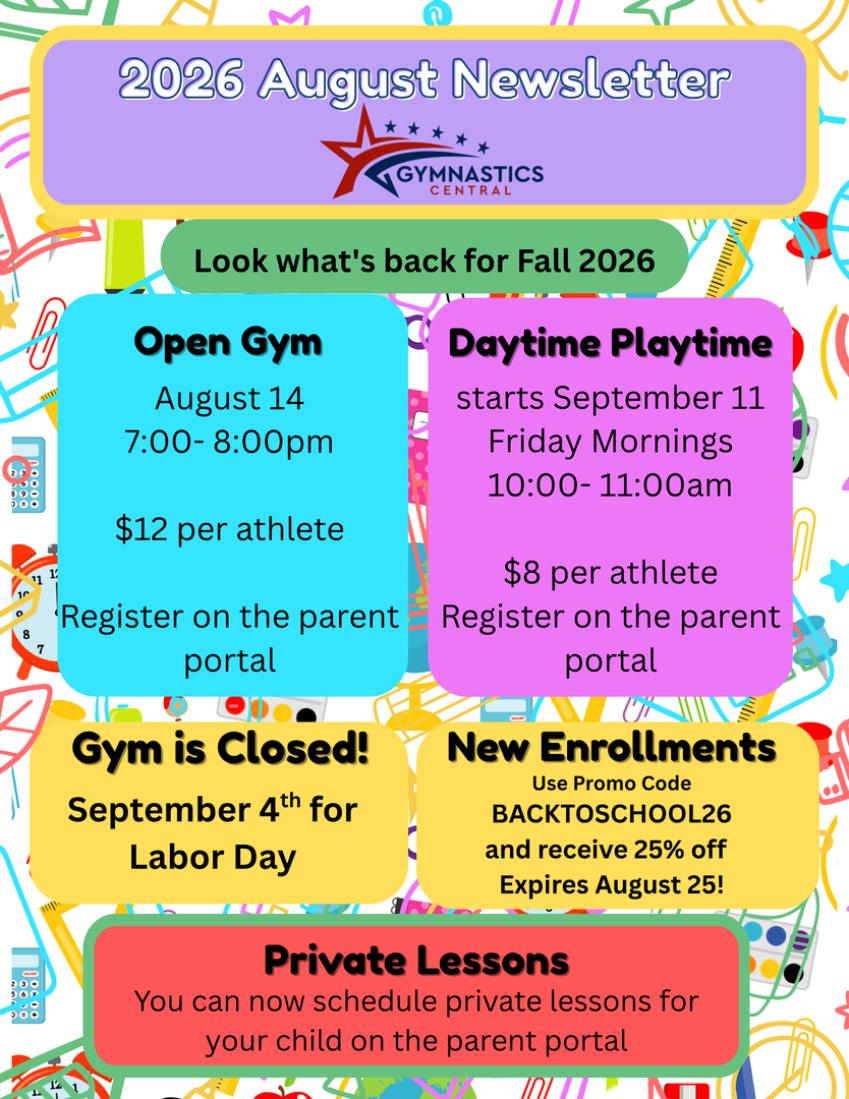 2026 August Newsletter

GYMNASTICS CENTRAL

Look what's back for Fall 2026

Open Gym
August 14
7:00- 8:00pm

$12 per athlete

Register on the parent portal

Daytime Playtime
starts September 11
Friday Mornings
10:00- 11:00am

$8 per athlete
Register on the parent portal

Gym is Closed!
September 4$^{th}$ for Labor Day

New Enrollments
Use Promo Code
BACKTOSCHOOL26
and receive 25% off
Expires August 25!

Private Lessons
You can now schedule private lessons for your child on the parent portal